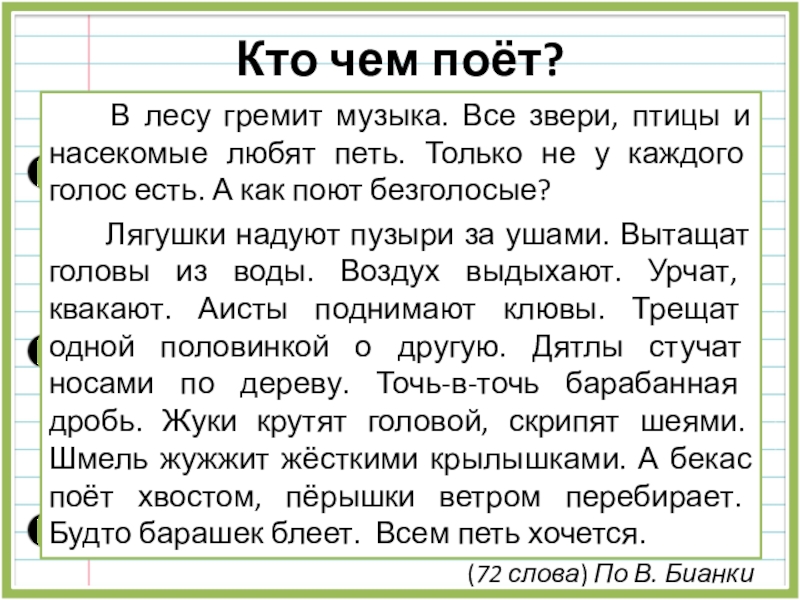 Кто чем поёт?

В лесу гремит музыка. Все звери, птицы и насекомые любят петь. Только не у каждого голос есть. А как поют безголосые?

Лягушки надуют пузыри за ушами. Вытащат головы из воды. Воздух выдыхают. Урчат, квакают. Аисты поднимают клювы. Трещат одной половинкой о другую. Дятлы стучат носами по дереву. Точь-в-точь барабанная дробь. Жуки крутят головой, скрипят шеями. Шмель жужжит жёсткими крылышками. А бекас поёт хвостом, пёрышки ветром перебирает. Будто барашек блеет. Всем петь хочется.

(72 слова) По В. Бианки